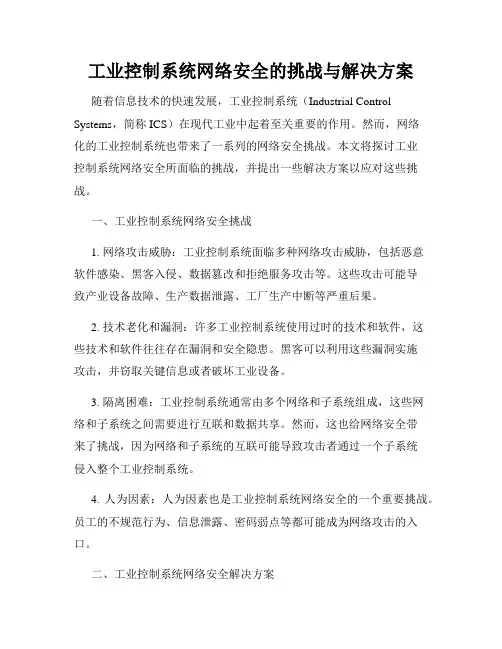 工业控制系统网络安全的挑战与解决方案

随着信息技术的快速发展，工业控制系统（Industrial Control Systems，简称 ICS）在现代工业中起着至关重要的作用。然而，网络化的工业控制系统也带来了一系列的网络安全挑战。本文将探讨工业控制系统网络安全所面临的挑战，并提出一些解决方案以应对这些挑战。

一、工业控制系统网络安全挑战

1. 网络攻击威胁：工业控制系统面临多种网络攻击威胁，包括恶意软件感染、黑客入侵、数据篡改和拒绝服务攻击等。这些攻击可能导致产业设备故障、生产数据泄露、工厂生产中断等严重后果。

2. 技术老化和漏洞：许多工业控制系统使用过时的技术和软件，这些技术和软件往往存在漏洞和安全隐患。黑客可以利用这些漏洞实施攻击，并窃取关键信息或者破坏工业设备。

3. 隔离困难：工业控制系统通常由多个网络和子系统组成，这些网络和子系统之间需要进行互联和数据共享。然而，这也给网络安全带来了挑战，因为网络和子系统的互联可能导致攻击者通过一个子系统侵入整个工业控制系统。

4. 人为因素：人为因素也是工业控制系统网络安全的一个重要挑战。员工的不规范行为、信息泄露、密码弱点等都可能成为网络攻击的入口。

二、工业控制系统网络安全解决方案